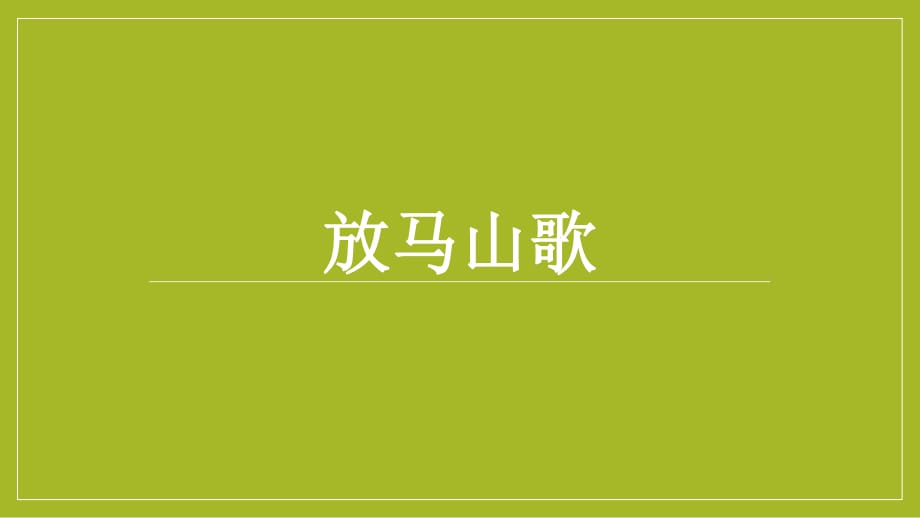 放马山歌